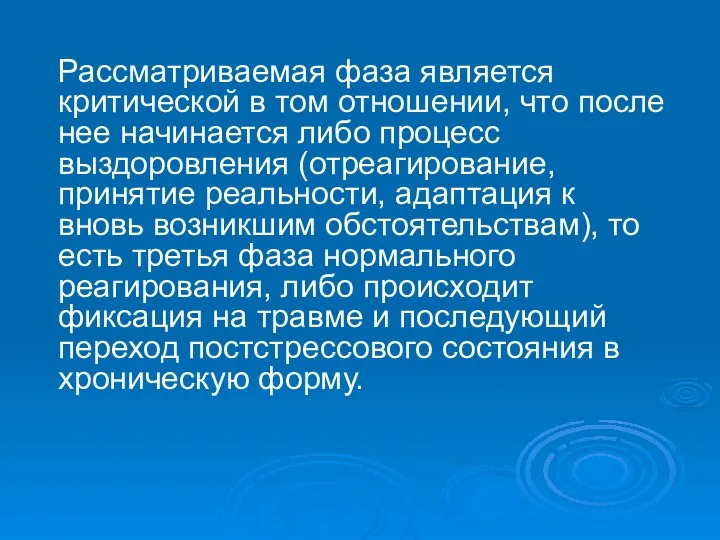 Рассматриваемая фаза является критической в том отношении, что после нее начинается либо процесс выздоровления (отреагирование, принятие реальности, адаптация к вновь возникшим обстоятельствам), то есть третья фаза нормального реагирования, либо происходит фиксация на травме и последующий переход постстрессового состояния в хроническую форму.